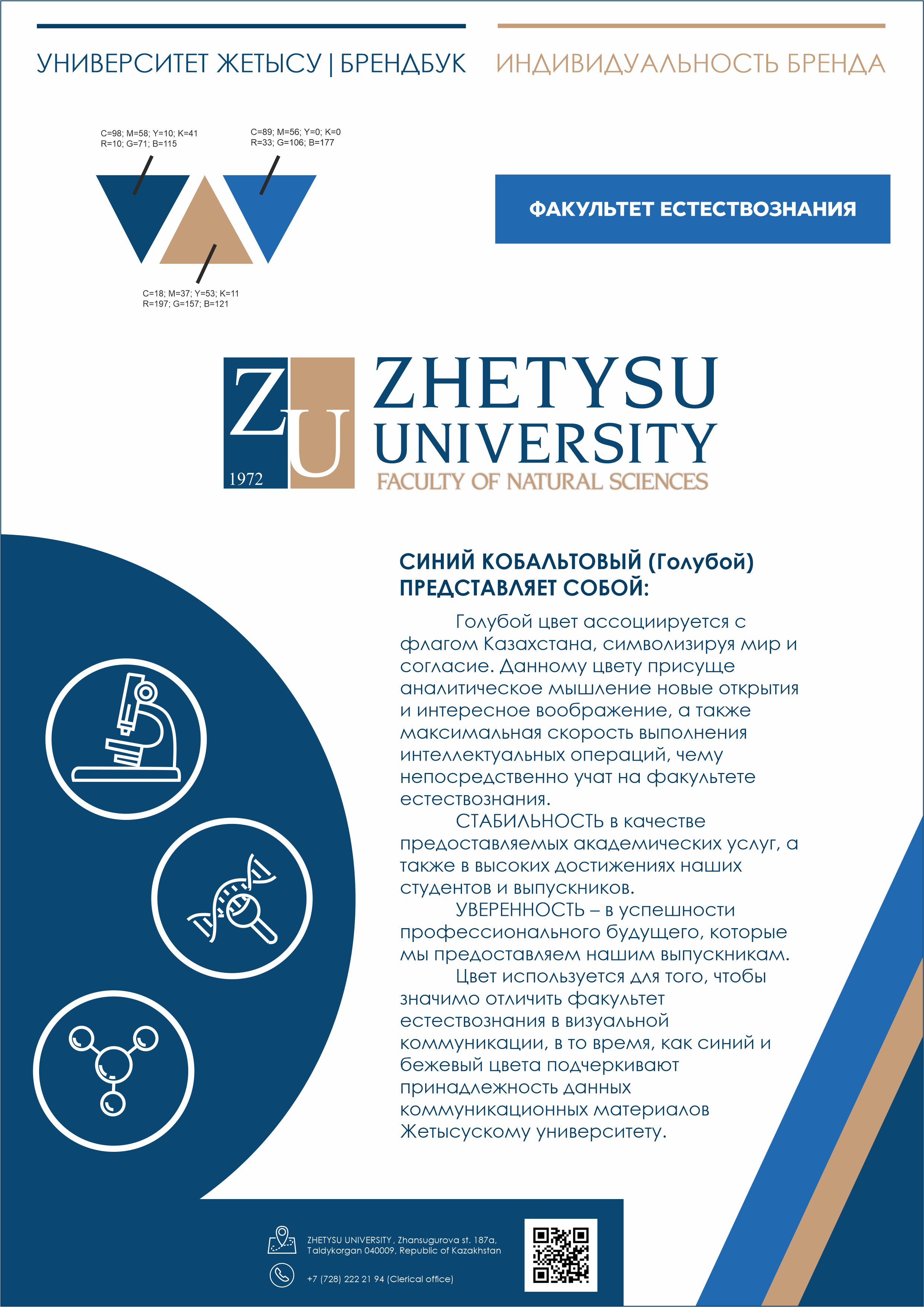 УНИВЕРСИТЕТ ЖЕТЫСУ | БРЕНДБУК

ИНДИВИДУАЛЬНОСТЬ БРЕНДА

C=98; M=58; Y=10; K=41
R=10; G=71; B=115

C=89; M=56; Y=0; K=0
R=33; G=106; B=177

C=18; M=37; Y=53; K=11
R=197; G=157; B=121

ФАКУЛЬТЕТ ЕСТЕСТВОЗНАНИЯ

ZU 1972

ZHETYSU
UNIVERSITY
FACULTY OF NATURAL SCIENCES

СИНИЙ КОБАЛЬТОВЫЙ (Голубой) ПРЕДСТАВЛЯЕТ СОБОЙ:

Голубой цвет ассоциируется с флагом Казахстана, символизируя мир и согласие. Данному цвету присуще аналитическое мышление новые открытия и интересное воображение, а также максимальная скорость выполнения интеллектуальных операций, чему непосредственно учат на факультете естествознания.

СТАБИЛЬНОСТЬ в качестве предоставляемых академических услуг, а также в высоких достижениях наших студентов и выпускников.

УВЕРЕННОСТЬ – в успешности профессионального будущего, которые мы предоставляем нашим выпускникам.

Цвет используется для того, чтобы значимо отличить факультет естествознания в визуальной коммуникации, в то время, как синий и бежевый цвета подчеркивают принадлежность данных коммуникационных материалов Жетысускому университету.

ZHETYSU UNIVERSITY , Zhansugurova st. 187a, Taldykorgan 040009, Republic of Kazakhstan

+7 (728) 222 21 94 (Clerical office)